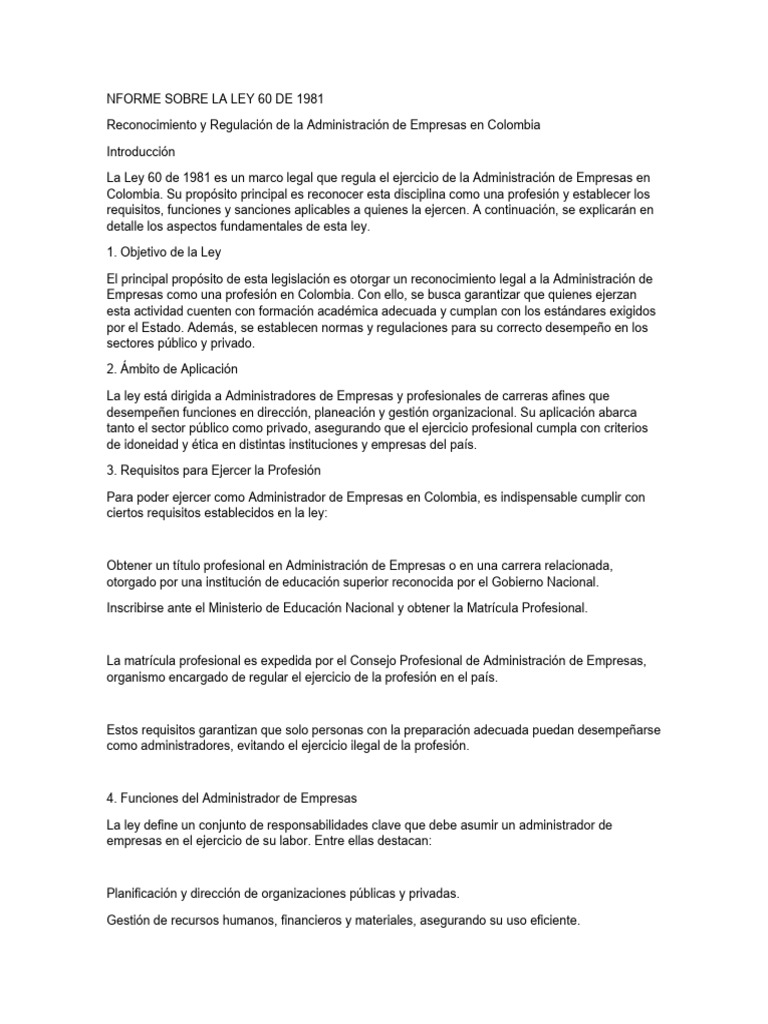 NFORME SOBRE LA LEY 60 DE 1981

Reconocimiento y Regulación de la Administración de Empresas en Colombia

Introducción

La Ley 60 de 1981 es un marco legal que regula el ejercicio de la Administración de Empresas en Colombia. Su propósito principal es reconocer esta disciplina como una profesión y establecer los requisitos, funciones y sanciones aplicables a quienes la ejercen. A continuación, se explicarán en detalle los aspectos fundamentales de esta ley.

1. Objetivo de la Ley

El principal propósito de esta legislación es otorgar un reconocimiento legal a la Administración de Empresas como una profesión en Colombia. Con ello, se busca garantizar que quienes ejerzan esta actividad cuenten con formación académica adecuada y cumplan con los estándares exigidos por el Estado. Además, se establecen normas y regulaciones para su correcto desempeño en los sectores público y privado.

2. Ámbito de Aplicación

La ley está dirigida a Administradores de Empresas y profesionales de carreras afines que desempeñen funciones en dirección, planeación y gestión organizacional. Su aplicación abarca tanto el sector público como privado, asegurando que el ejercicio profesional cumpla con criterios de idoneidad y ética en distintas instituciones y empresas del país.

3. Requisitos para Ejercer la Profesión

Para poder ejercer como Administrador de Empresas en Colombia, es indispensable cumplir con ciertos requisitos establecidos en la ley:

Obtener un título profesional en Administración de Empresas o en una carrera relacionada, otorgado por una institución de educación superior reconocida por el Gobierno Nacional.

Inscribirse ante el Ministerio de Educación Nacional y obtener la Matrícula Profesional.

La matrícula profesional es expedida por el Consejo Profesional de Administración de Empresas, organismo encargado de regular el ejercicio de la profesión en el país.

Estos requisitos garantizan que solo personas con la preparación adecuada puedan desempeñarse como administradores, evitando el ejercicio ilegal de la profesión.

4. Funciones del Administrador de Empresas

La ley define un conjunto de responsabilidades clave que debe asumir un administrador de empresas en el ejercicio de su labor. Entre ellas destacan:

Planificación y dirección de organizaciones públicas y privadas.

Gestión de recursos humanos, financieros y materiales, asegurando su uso eficiente.